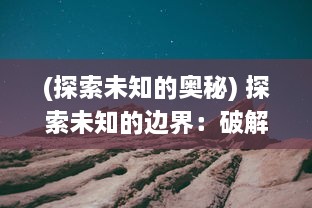 (探索未知的奥秘) 探索未知的边界：破解